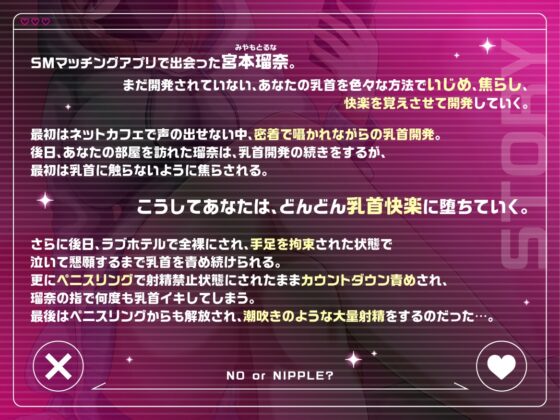 STORY

SMマッチングアプリで出会った宮本瑠奈(みやもとるな)。
まだ開発されていない、あなたの乳首を色々な方法でいじめ、焦らし、快楽を覚えさせて開発していく。

最初はネットカフェで声の出せない中、密着で囁かれながらの乳首開発。
後日、あなたの部屋を訪れた瑠奈は、乳首開発の続きをするが、
最初は乳首に触らないように焦らされる。

こうしてあなたは、どんどん乳首快楽に堕ちていく。

さらに後日、ラブホテルで全裸にされ、手足を拘束された状態で
泣いて懇願するまで乳首を責め続けられる。
更にペニスリングで射精禁止状態にされたままカウントダウン責めされ、
瑠奈の指で何度も乳首イキしてしまう。
最後はペニスリングからも解放され、潮吹きのような大量射精をするのだった…。

NO or NIPPLE?